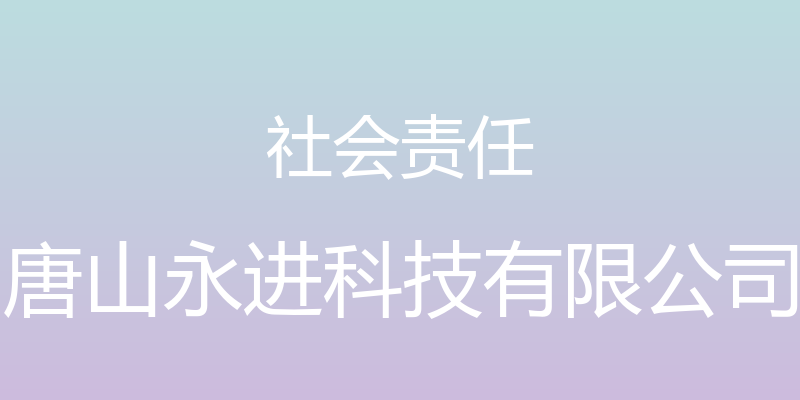 社会责任

唐山永进科技有限公司